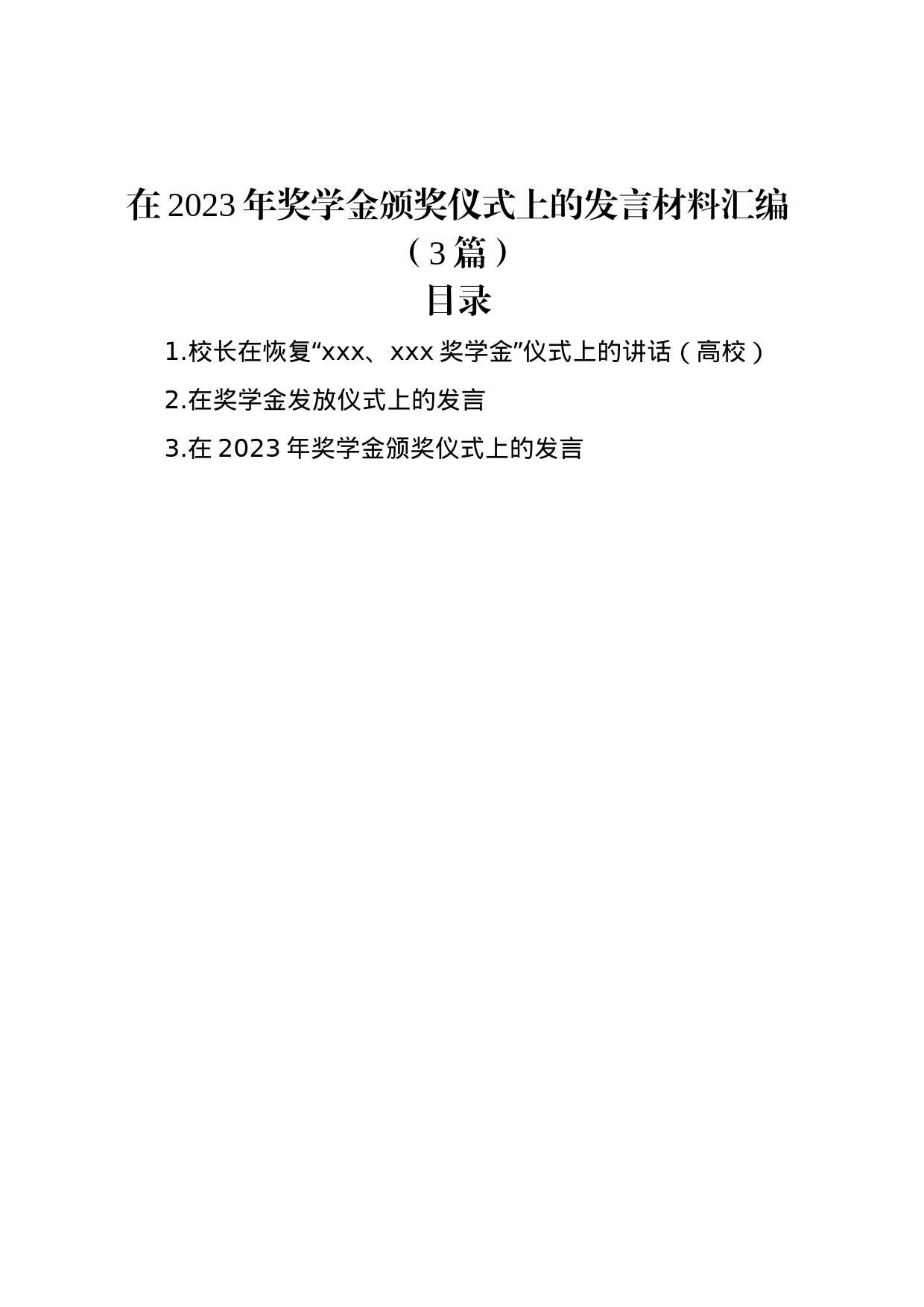 在2023年奖学金颁奖仪式上的发言材料汇编（3篇）

目录

1.校长在恢复“xxx、xxx奖学金”仪式上的讲话（高校）

2.在奖学金发放仪式上的发言

3.在2023年奖学金颁奖仪式上的发言